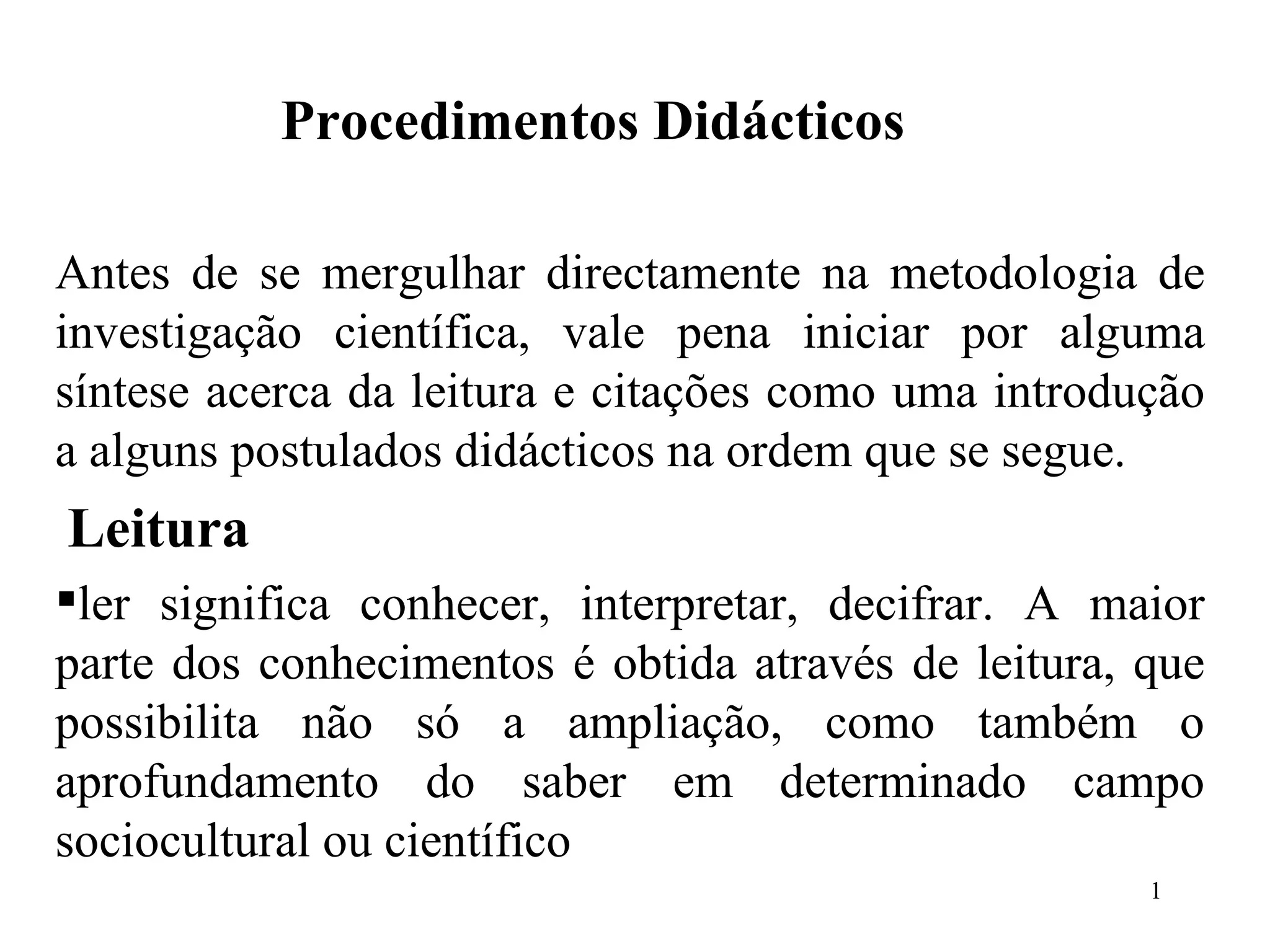 Procedimentos Didácticos

Antes de se mergulhar directamente na metodologia de investigação científica, vale pena iniciar por alguma síntese acerca da leitura e citações como uma introdução a alguns postulados didácticos na ordem que se segue.

Leitura

▪ler significa conhecer, interpretar, decifrar. A maior parte dos conhecimentos é obtida através de leitura, que possibilita não só a ampliação, como também o aprofundamento do saber em determinado campo sociocultural ou científico

1